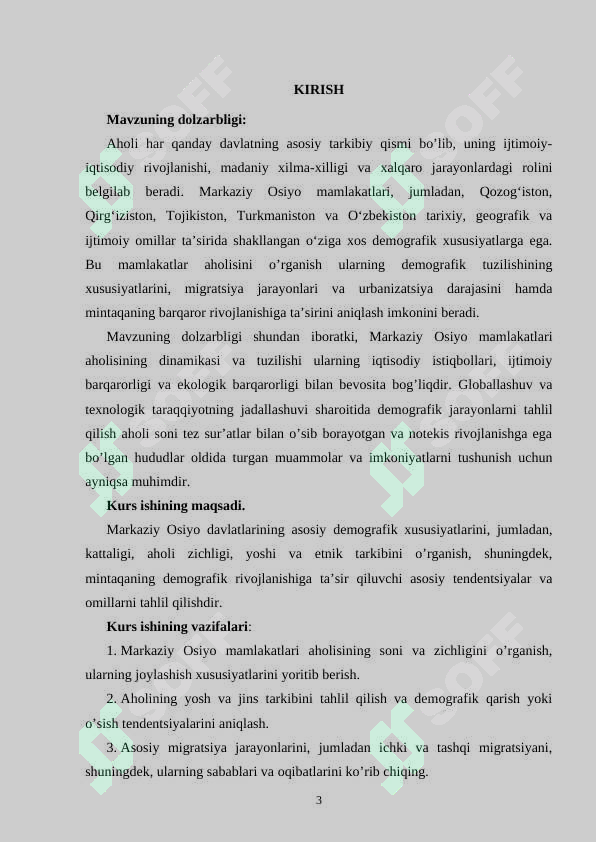 KIRISH

Mavzuning dolzarbligi:

Aholi har qanday davlatning asosiy tarkibiy qismi bo'lib, uning ijtimoiy-iqtisodiy rivojlanishi, madaniy xilma-xilligi va xalqaro jarayonlardagi rolini belgilab beradi. Markaziy Osiyo mamlakatlari, jumladan, Qozog'iston, Qirg'iziston, Tojikiston, Turkmaniston va O'zbekiston tarixiy, geografik va ijtimoiy omillar ta'sirida shakllangan o'ziga xos demografik xususiyatlarga ega. Bu mamlakatlar aholisini o'rganish ularning demografik tuzilishining xususiyatlarini, migratsiya jarayonlari va urbanizatsiya darajasini hamda mintaqaning barqaror rivojlanishiga ta'sirini aniqlash imkonini beradi.

Mavzuning dolzarbligi shundan iboratki, Markaziy Osiyo mamlakatlari aholisining dinamikasi va tuzilishi ularning iqtisodiy istiqbollari, ijtimoiy barqarorligi va ekologik barqarorligi bilan bevosita bog'liqdir. Globallashuv va texnologik taraqqiyotning jadallashuvi sharoitida demografik jarayonlarni tahlil qilish aholi soni tez sur'atlar bilan o'sib borayotgan va notekis rivojlanishga ega bo'lgan hududlar oldida turgan muammolar va imkoniyatlarni tushunish uchun ayniqsa muhimdir.

Kurs ishining maqsadi.

Markaziy Osiyo davlatlarining asosiy demografik xususiyatlarini, jumladan, kattaligi, aholi zichligi, yoshi va etnik tarkibini o'rganish, shuningdek, mintaqaning demografik rivojlanishiga ta'sir qiluvchi asosiy tendentsiyalar va omillarni tahlil qilishdir.

Kurs ishining vazifalari:

1. Markaziy Osiyo mamlakatlari aholisining soni va zichligini o'rganish, ularning joylashish xususiyatlarini yoritib berish.

2. Aholining yosh va jins tarkibini tahlil qilish va demografik qarish yoki o'sish tendentsiyalarini aniqlash.

3. Asosiy migratsiya jarayonlarini, jumladan ichki va tashqi migratsiyani, shuningdek, ularning sabablari va oqibatlarini ko'rib chiqing.

3

SOFF